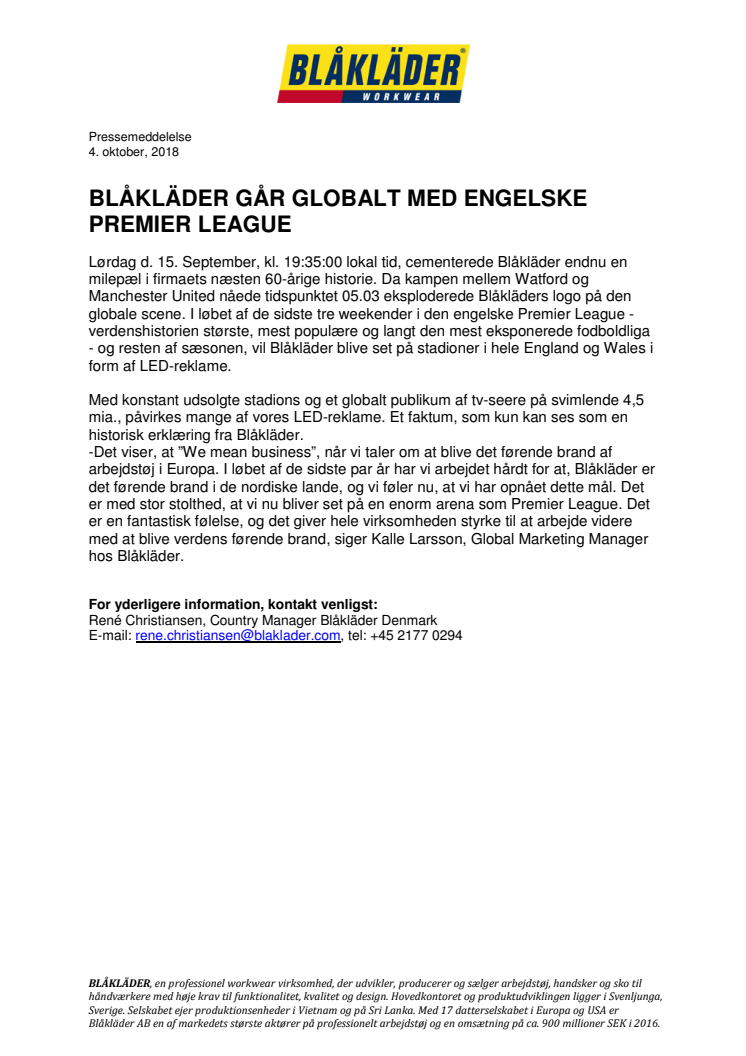 BLÅKLÄDER®
WORKWEAR

Pressemeddelelse
4. oktober, 2018

BLÅKLÄDER GÅR GLOBALT MED ENGELSKE PREMIER LEAGUE

Lørdag d. 15. September, kl. 19:35:00 lokal tid, cementerede Blåkläder endnu en milepæl i firmaets næsten 60-årige historie. Da kampen mellem Watford og Manchester United nåede tidspunktet 05.03 eksploderede Blåkläders logo på den globale scene. I løbet af de sidste tre weekender i den engelske Premier League - verdenshistorien største, mest populære og langt den mest eksponerede fodboldliga - og resten af sæsonen, vil Blåkläder blive set på stadioner i hele England og Wales i form af LED-reklame.

Med konstant udsolgte stadions og et globalt publikum af tv-seere på svimlende 4,5 mia., påvirkes mange af vores LED-reklame. Et faktum, som kun kan ses som en historisk erklæring fra Blåkläder.
-Det viser, at "We mean business", når vi taler om at blive det førende brand af arbejdstøj i Europa. I løbet af de sidste par år har vi arbejdet hårdt for at, Blåkläder er det førende brand i de nordiske lande, og vi føler nu, at vi har opnået dette mål. Det er med stor stolthed, at vi nu bliver set på en enorm arena som Premier League. Det er en fantastisk følelse, og det giver hele virksomheden styrke til at arbejde videre med at blive verdens førende brand, siger Kalle Larsson, Global Marketing Manager hos Blåkläder.

For yderligere information, kontakt venligst:
René Christiansen, Country Manager Blåkläder Denmark
E-mail: rene.christiansen@blaklader.com, tel: +45 2177 0294

BLÅKLÄDER, en professionel workwear virksomhed, der udvikler, producerer og sælger arbejdstøj, handsker og sko til håndværkere med høje krav til funktionalitet, kvalitet og design. Hovedkontoret og produktudviklingen ligger i Svenljunga, Sverige. Selskabet ejer produktionsenheder i Vietnam og på Sri Lanka. Med 17 datterselskabet i Europa og USA er Blåkläder AB en af markedets største aktører på professionelt arbejdstøj og en omsætning på ca. 900 millioner SEK i 2016.